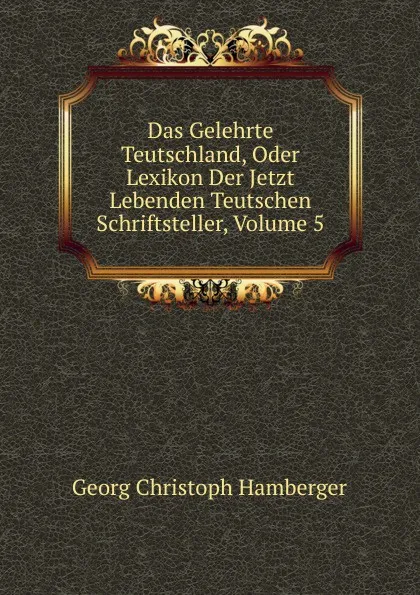 Das Gelehrte Teutschland, Oder Lexikon Der Jetzt Lebenden Teutschen Schriftsteller, Volume 5

Georg Christoph Hamberger